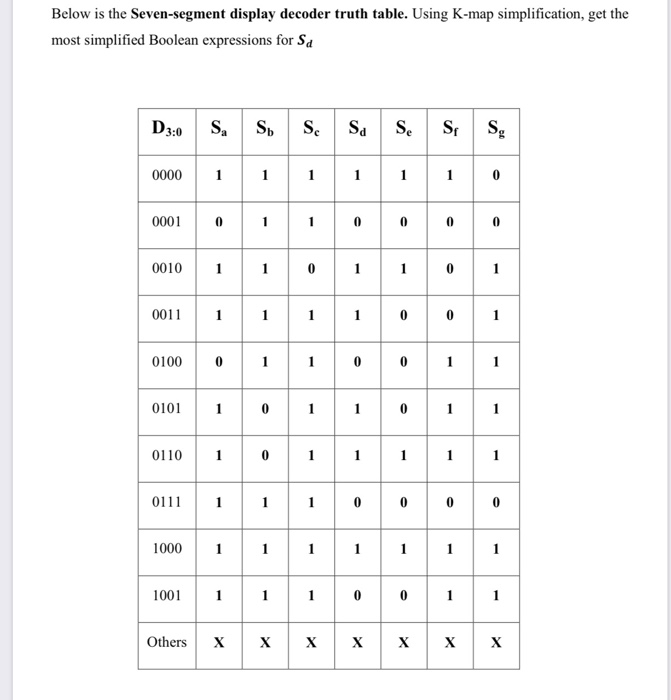 Below is the **Seven-segment display decoder truth table.** Using K-map simplification, get the most simplified Boolean expressions for $S_d$

| $D_{3:0}$ | $S_a$ | $S_b$ | $S_c$ | $S_d$ | $S_e$ | $S_f$ | $S_g$ |
|---|---|---|---|---|---|---|---|
| 0000 | 1 | 1 | 1 | 1 | 1 | 1 | 0 |
| 0001 | 0 | 1 | 1 | 0 | 0 | 0 | 0 |
| 0010 | 1 | 1 | 0 | 1 | 1 | 0 | 1 |
| 0011 | 1 | 1 | 1 | 1 | 0 | 0 | 1 |
| 0100 | 0 | 1 | 1 | 0 | 0 | 1 | 1 |
| 0101 | 1 | 0 | 1 | 1 | 0 | 1 | 1 |
| 0110 | 1 | 0 | 1 | 1 | 1 | 1 | 1 |
| 0111 | 1 | 1 | 1 | 0 | 0 | 0 | 0 |
| 1000 | 1 | 1 | 1 | 1 | 1 | 1 | 1 |
| 1001 | 1 | 1 | 1 | 0 | 0 | 1 | 1 |
| Others | X | X | X | X | X | X | X |